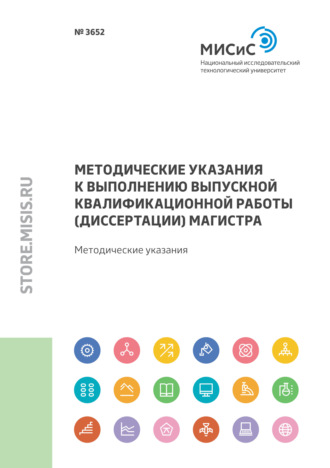 № 3652

МИСиС
Национальный исследовательский технологический университет

STORE.MISIS.RU

МЕТОДИЧЕСКИЕ УКАЗАНИЯ К ВЫПОЛНЕНИЮ ВЫПУСКНОЙ КВАЛИФИКАЦИОННОЙ РАБОТЫ (ДИССЕРТАЦИИ) МАГИСТРА

Методические указания